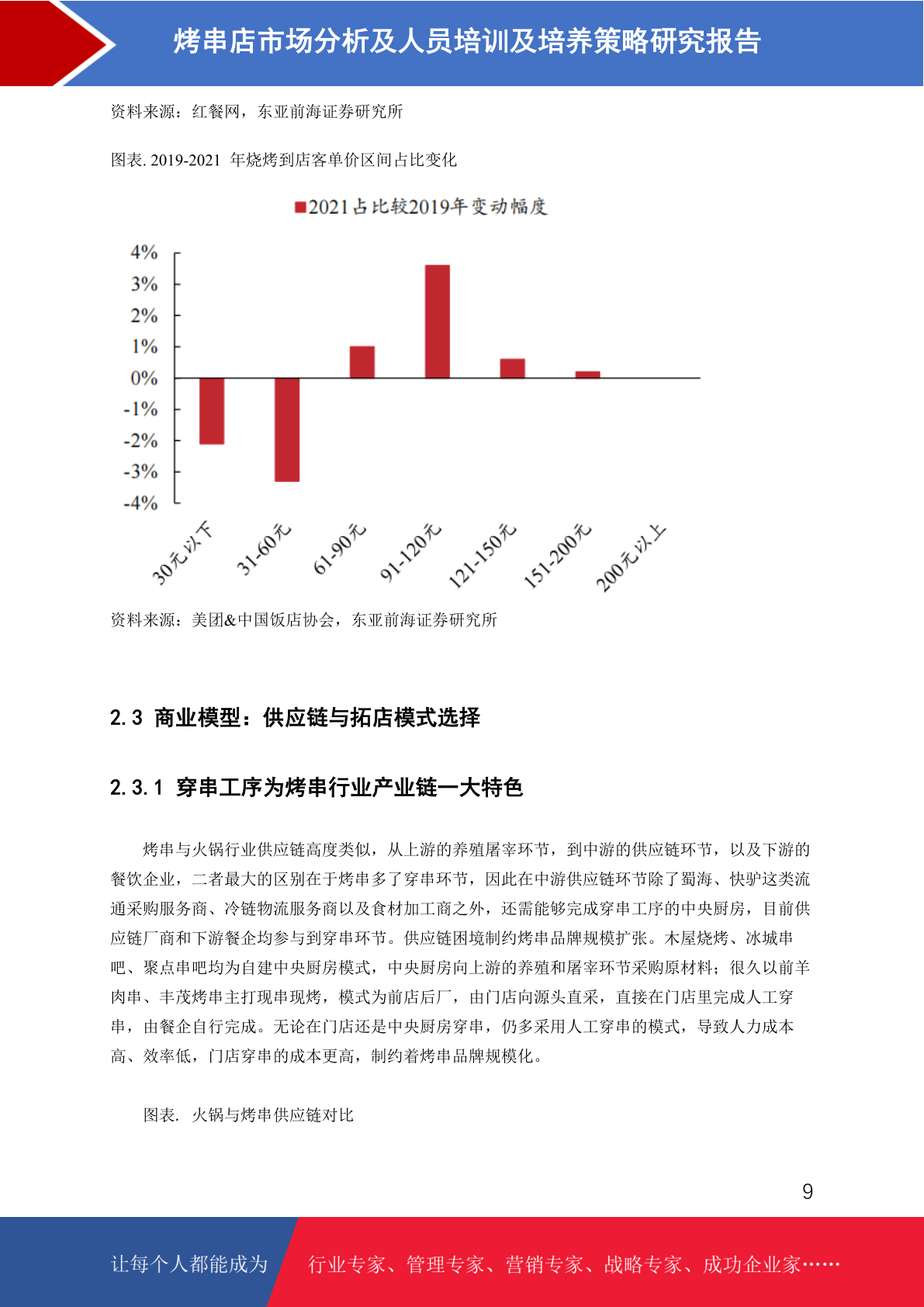 烤串店市场分析及人员培训及培养策略研究报告

资料来源：红餐网，东亚前海证券研究所

图表. 2019-2021 年烧烤到店客单价区间占比变化

■2021占比较2019年变动幅度

4%
3%
2%
1%
0%
-1%
-2%
-3%
-4%

30元以下
31-60元
61-90元
91-120元
121-150元
151-200元
200元以上

资料来源：美团&中国饭店协会，东亚前海证券研究所

2.3 商业模型：供应链与拓店模式选择

2.3.1 穿串工序为烤串行业产业链一大特色

烤串与火锅行业供应链高度类似，从上游的养殖屠宰环节，到中游的供应链环节，以及下游的餐饮企业，二者最大的区别在于烤串多了穿串环节，因此在中游供应链环节除了蜀海、快驴这类流通采购服务商、冷链物流服务商以及食材加工商之外，还需能够完成穿串工序的中央厨房，目前供应链厂商和下游餐企均参与到穿串环节。供应链困境制约烤串品牌规模扩张。木屋烧烤、冰城串吧、聚点串吧均为自建中央厨房模式，中央厨房向上游的养殖和屠宰环节采购原材料；很久以前羊肉串、丰茂烤串主打现串现烤，模式为前店后厂，由门店向源头直采，直接在门店里完成人工穿串，由餐企自行完成。无论在门店还是中央厨房穿串，仍多采用人工穿串的模式，导致人力成本高、效率低，门店穿串的成本更高，制约着烤串品牌规模化。

图表. 火锅与烤串供应链对比

9

让每个人都能成为

行业专家、管理专家、营销专家、战略专家、成功企业家……